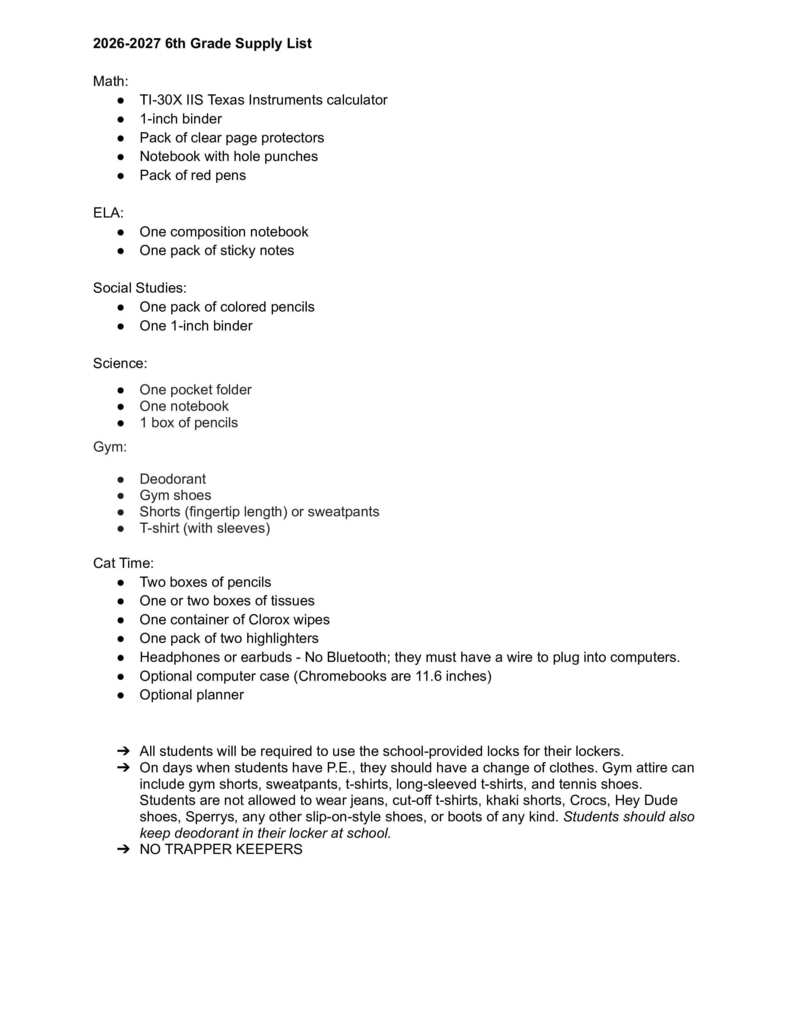 2026-2027 6th Grade Supply List

Math:
• TI-30X IIS Texas Instruments calculator
• 1-inch binder
• Pack of clear page protectors
• Notebook with hole punches
• Pack of red pens

ELA:
• One composition notebook
• One pack of sticky notes

Social Studies:
• One pack of colored pencils
• One 1-inch binder

Science:
• One pocket folder
• One notebook
• 1 box of pencils

Gym:
• Deodorant
• Gym shoes
• Shorts (fingertip length) or sweatpants
• T-shirt (with sleeves)

Cat Time:
• Two boxes of pencils
• One or two boxes of tissues
• One container of Clorox wipes
• One pack of two highlighters
• Headphones or earbuds - No Bluetooth; they must have a wire to plug into computers.
• Optional computer case (Chromebooks are 11.6 inches)
• Optional planner

➔ All students will be required to use the school-provided locks for their lockers.
➔ On days when students have P.E., they should have a change of clothes. Gym attire can include gym shorts, sweatpants, t-shirts, long-sleeved t-shirts, and tennis shoes. Students are not allowed to wear jeans, cut-off t-shirts, khaki shorts, Crocs, Hey Dude shoes, Sperrys, any other slip-on-style shoes, or boots of any kind. Students should also keep deodorant in their locker at school.
➔ NO TRAPPER KEEPERS